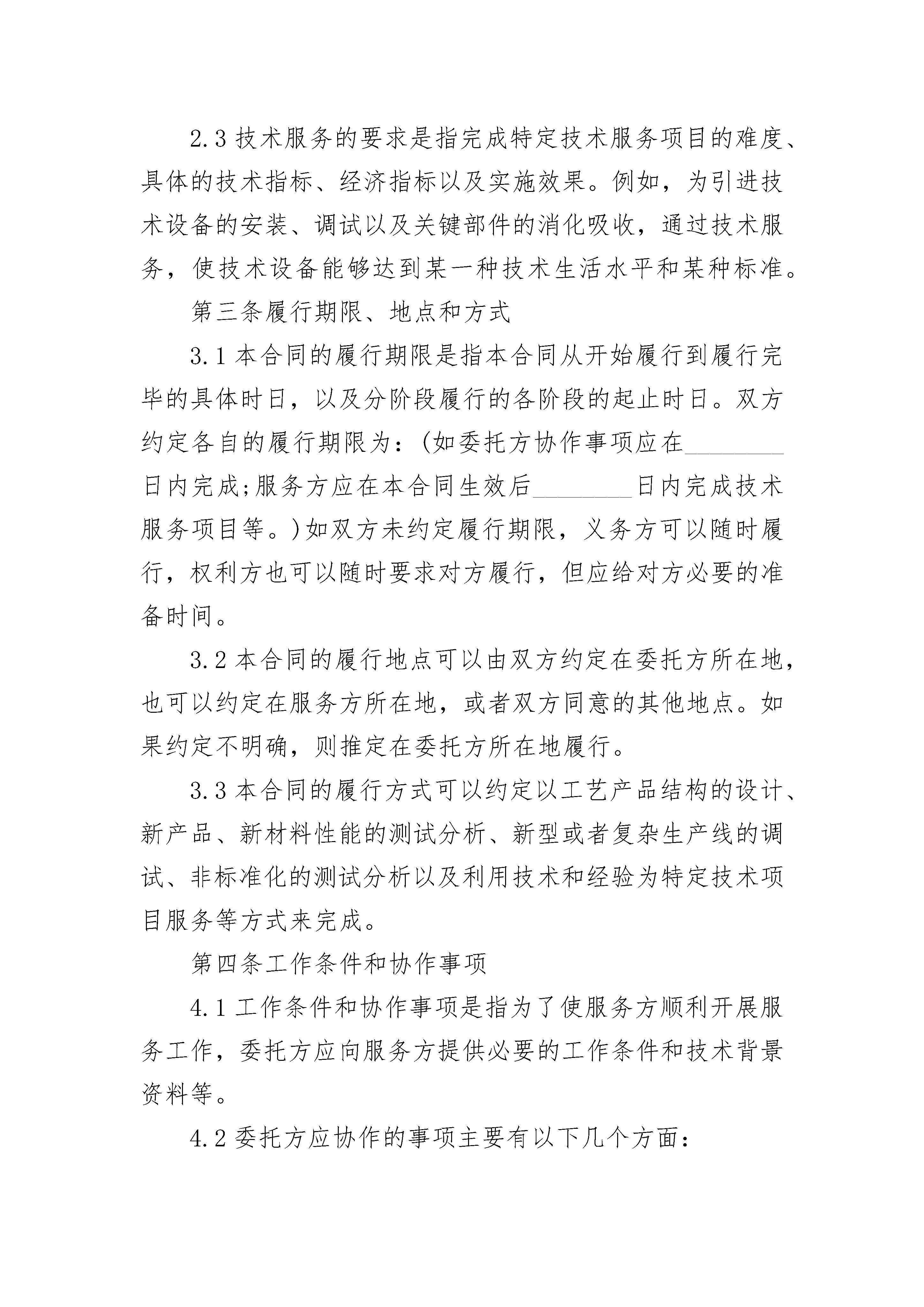 2.3 技术服务的要求是指完成特定技术服务项目的难度、具体的技术指标、经济指标以及实施效果。例如，为引进技术设备的安装、调试以及关键部件的消化吸收，通过技术服务，使技术设备能够达到某一种技术生活水平和某种标准。

第三条履行期限、地点和方式

3.1 本合同的履行期限是指本合同从开始履行到履行完毕的具体时日，以及分阶段履行的各阶段的起止时日。双方约定各自的履行期限为：(如委托方协作事项应在________日内完成;服务方应在本合同生效后________日内完成技术服务项目等。)如双方未约定履行期限，义务方可以随时履行，权利方也可以随时要求对方履行，但应给对方必要的准备时间。

3.2 本合同的履行地点可以由双方约定在委托方所在地，也可以约定在服务方所在地，或者双方同意的其他地点。如果约定不明确，则推定在委托方所在地履行。

3.3 本合同的履行方式可以约定以工艺产品结构的设计、新产品、新材料性能的测试分析、新型或者复杂生产线的调试、非标准化的测试分析以及利用技术和经验为特定技术项目服务等方式来完成。

第四条工作条件和协作事项

4.1 工作条件和协作事项是指为了使服务方顺利开展服务工作，委托方应向服务方提供必要的工作条件和技术背景资料等。

4.2 委托方应协作的事项主要有以下几个方面：